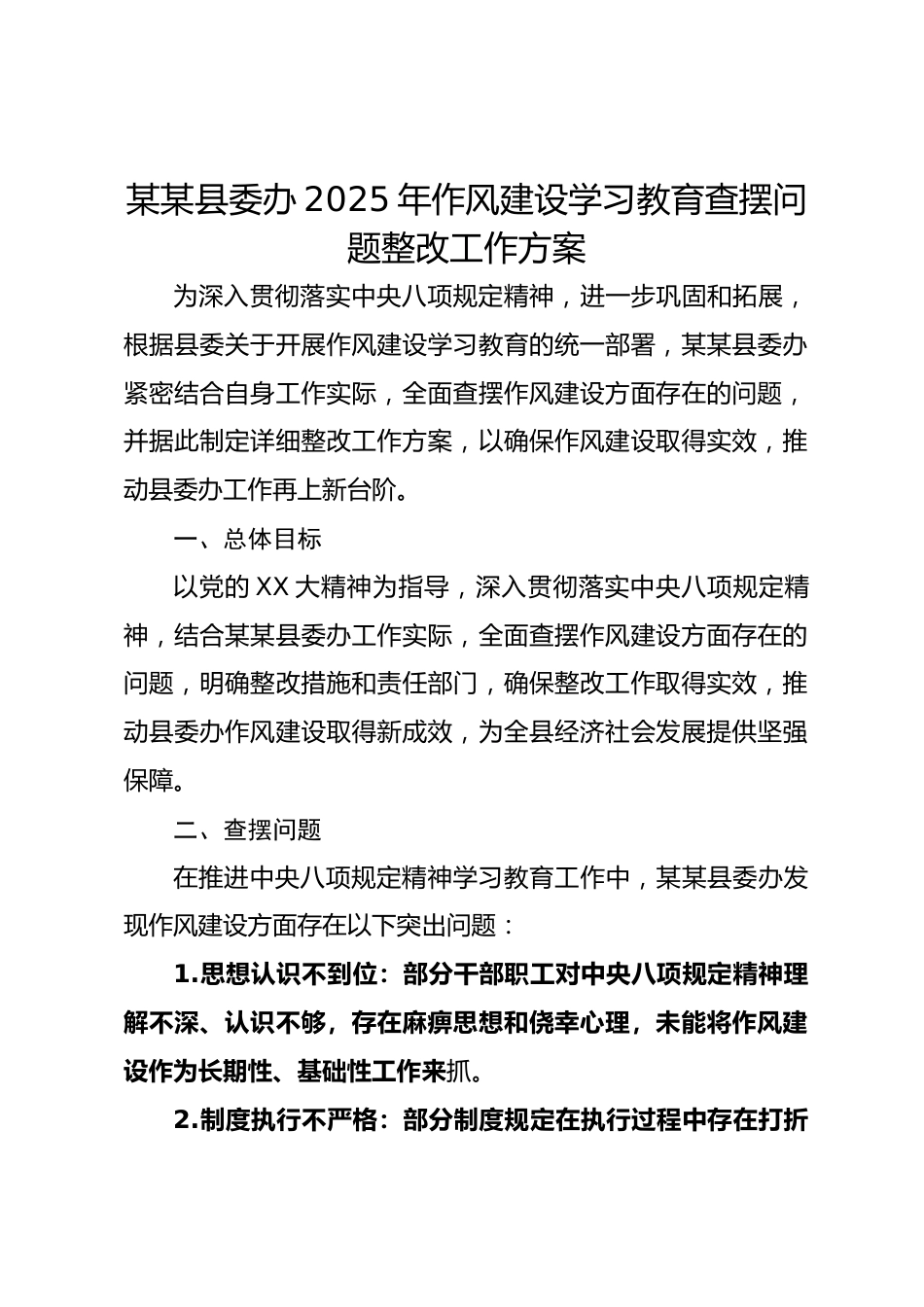 某某县委办 2025 年作风建设学习教育查摆问题整改工作方案

为深入贯彻落实中央八项规定精神，进一步巩固和拓展，根据县委关于开展作风建设学习教育的统一部署，某某县委办紧密结合自身工作实际，全面查摆作风建设方面存在的问题，并据此制定详细整改工作方案，以确保作风建设取得实效，推动县委办工作再上新台阶。

一、总体目标

以党的 XX 大精神为指导，深入贯彻落实中央八项规定精神，结合某某县委办工作实际，全面查摆作风建设方面存在的问题，明确整改措施和责任部门，确保整改工作取得实效，推动县委办作风建设取得新成效，为全县经济社会发展提供坚强保障。

二、查摆问题

在推进中央八项规定精神学习教育工作中，某某县委办发现作风建设方面存在以下突出问题：

1.思想认识不到位：部分干部职工对中央八项规定精神理解不深、认识不够，存在麻痹思想和侥幸心理，未能将作风建设作为长期性、基础性工作来抓。

2.制度执行不严格：部分制度规定在执行过程中存在打折